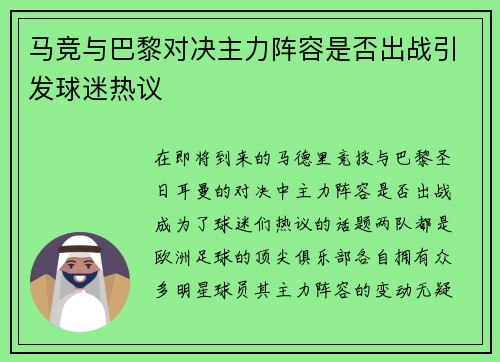 马竞与巴黎对决主力阵容是否出战引发球迷热议

在即将到来的马德里竞技与巴黎圣日耳曼的对决中主力阵容是否出战成为了球迷们热议的话题两队都是欧洲足球的顶尖俱乐部各自拥有众多明星球员其主力阵容的变动无疑